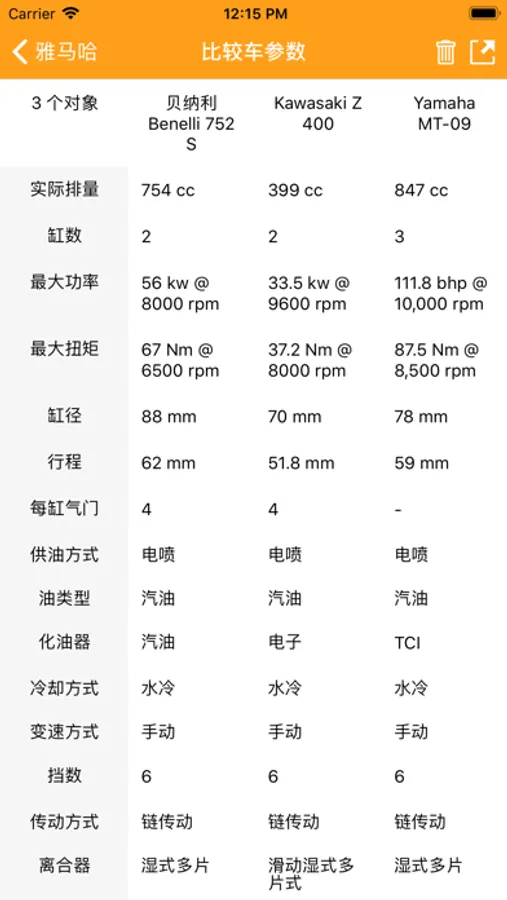 Carrier 12:15 PM

雅马哈 比较车参数

| 3 个对象 | 贝纳利 Benelli 752 S | Kawasaki Z 400 | Yamaha MT-09 |
|---|---|---|---|
| 实际排量 | 754 cc | 399 cc | 847 cc |
| 缸数 | 2 | 2 | 3 |
| 最大功率 | 56 kw @ 8000 rpm | 33.5 kw @ 9600 rpm | 111.8 bhp @ 10,000 rpm |
| 最大扭矩 | 67 Nm @ 6500 rpm | 37.2 Nm @ 8000 rpm | 87.5 Nm @ 8,500 rpm |
| 缸径 | 88 mm | 70 mm | 78 mm |
| 行程 | 62 mm | 51.8 mm | 59 mm |
| 每缸气门 | 4 | 4 | - |
| 供油方式 | 电喷 | 电喷 | 电喷 |
| 油类型 | 汽油 | 汽油 | 汽油 |
| 化油器 | 汽油 | 电子 | TCI |
| 冷却方式 | 水冷 | 水冷 | 水冷 |
| 变速方式 | 手动 | 手动 | 手动 |
| 挡数 | 6 | 6 | 6 |
| 传动方式 | 链传动 | 链传动 | 链传动 |
| 离合器 | 湿式多片 | 滑动湿式多片式 | 湿式多片 |